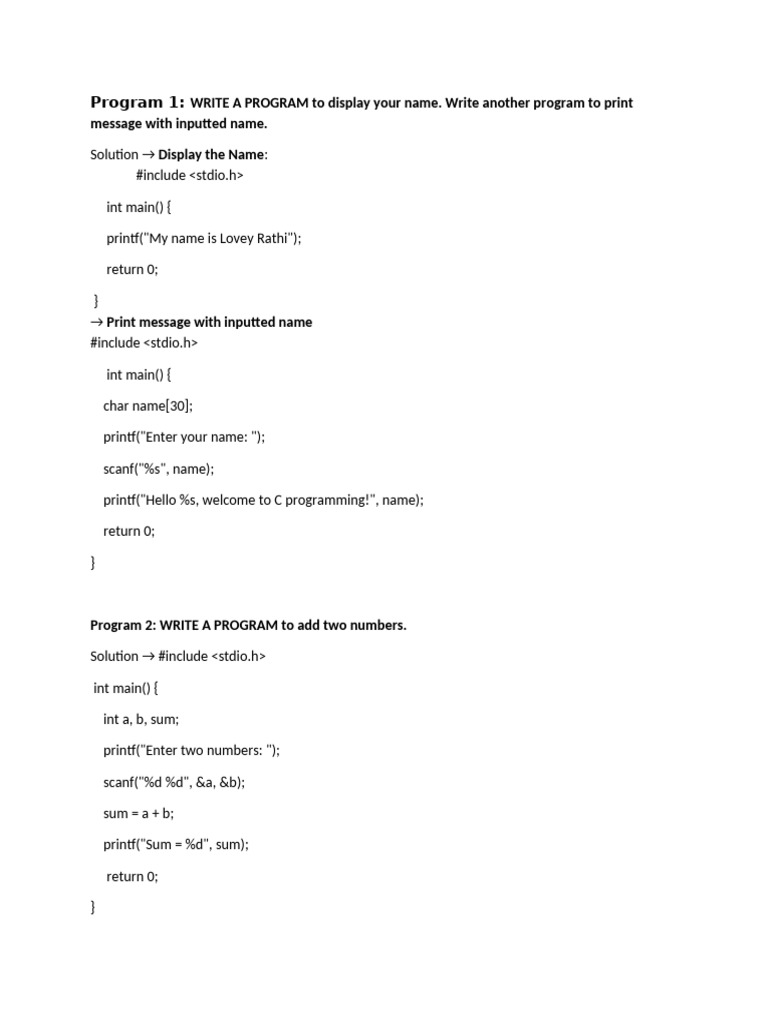 Program 1: WRITE A PROGRAM to display your name. Write another program to print message with inputted name.

Solution → Display the Name:
#include <stdio.h>

int main() {

printf("My name is Lovey Rathi");

return 0;

}
→ Print message with inputted name
#include <stdio.h>

int main() {

char name[30];

printf("Enter your name: ");

scanf("%s", name);

printf("Hello %s, welcome to C programming!", name);

return 0;

}

Program 2: WRITE A PROGRAM to add two numbers.

Solution → #include <stdio.h>

int main() {

int a, b, sum;

printf("Enter two numbers: ");

scanf("%d %d", &a, &b);

sum = a + b;

printf("Sum = %d", sum);

return 0;

}